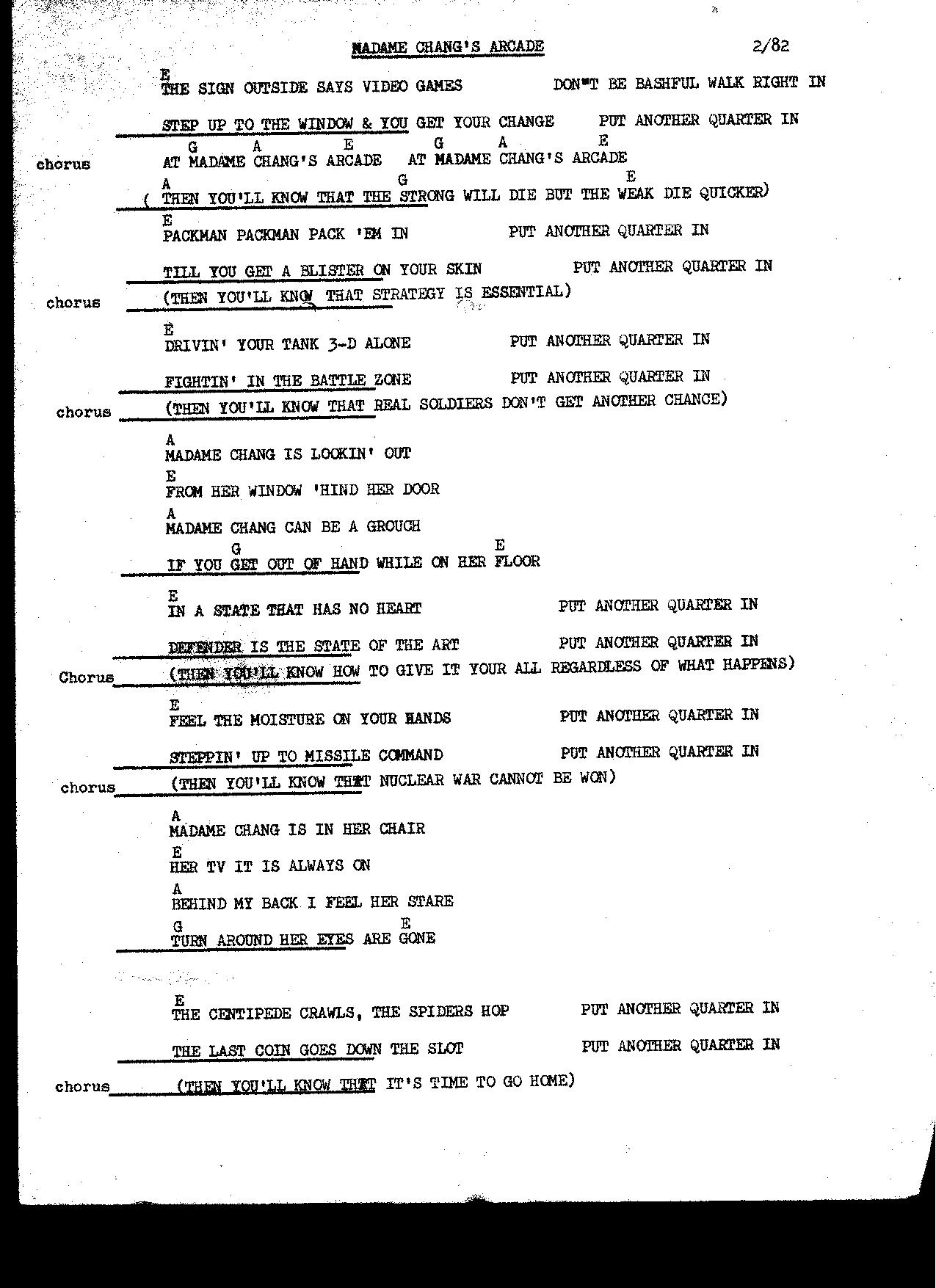 MADAME CHANG'S ARCADE 2/82

E
THE SIGN OUTSIDE SAYS VIDEO GAMES DON"T BE BASHFUL WALK RIGHT IN

STEP UP TO THE WINDOW & YOU GET YOUR CHANGE PUT ANOTHER QUARTER IN

G A E G A E
chorus AT MADAME CHANG'S ARCADE AT MADAME CHANG'S ARCADE
A G E
( THEN YOU'LL KNOW THAT THE STRONG WILL DIE BUT THE WEAK DIE QUICKER)

E
PACKMAN PACKMAN PACK 'EM IN PUT ANOTHER QUARTER IN

TILL YOU GET A BLISTER ON YOUR SKIN PUT ANOTHER QUARTER IN

chorus (THEN YOU'LL KNOW THAT STRATEGY IS ESSENTIAL)

E
DRIVIN' YOUR TANK 3-D ALONE PUT ANOTHER QUARTER IN

FIGHTIN' IN THE BATTLE ZONE PUT ANOTHER QUARTER IN

chorus (THEN YOU'LL KNOW THAT REAL SOLDIERS DON'T GET ANOTHER CHANCE)

A
MADAME CHANG IS LOOKIN' OUT
E
FROM HER WINDOW 'HIND HER DOOR
A
MADAME CHANG CAN BE A GROUCH
G E
IF YOU GET OUT OF HAND WHILE ON HER FLOOR

E
IN A STATE THAT HAS NO HEART PUT ANOTHER QUARTER IN

DEFENDER IS THE STATE OF THE ART PUT ANOTHER QUARTER IN

Chorus (THEN YOU'LL KNOW HOW TO GIVE IT YOUR ALL REGARDLESS OF WHAT HAPPENS)

E
FEEL THE MOISTURE ON YOUR HANDS PUT ANOTHER QUARTER IN

STEPPIN' UP TO MISSILE COMMAND PUT ANOTHER QUARTER IN

chorus (THEN YOU'LL KNOW THAT NUCLEAR WAR CANNOT BE WON)

A
MADAME CHANG IS IN HER CHAIR
E
HER TV IT IS ALWAYS ON
A
BEHIND MY BACK I FEEL HER STARE
G E
TURN AROUND HER EYES ARE GONE

E
THE CENTIPEDE CRAWLS, THE SPIDERS HOP PUT ANOTHER QUARTER IN

THE LAST COIN GOES DOWN THE SLOT PUT ANOTHER QUARTER IN

chorus (THEN YOU'LL KNOW THAT IT'S TIME TO GO HOME)